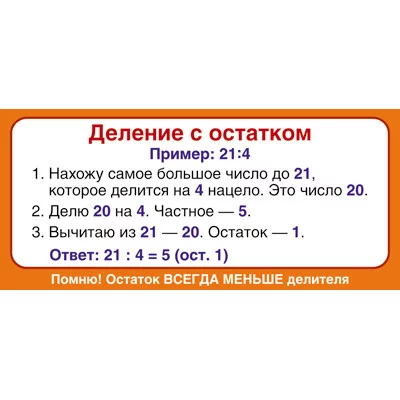 Деление с остатком

Пример: 21:4

1. Нахожу самое большое число до 21, которое делится на 4 нацело. Это число 20.

2. Делю 20 на 4. Частное — 5.

3. Вычитаю из 21 — 20. Остаток — 1.

Ответ: 21 : 4 = 5 (ост. 1)

Помню! Остаток ВСЕГДА МЕНЬШЕ делителя